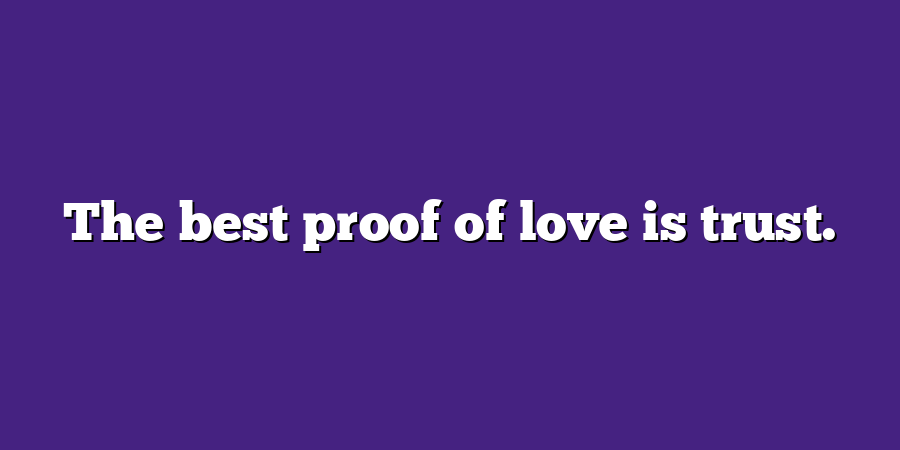 The best proof of love is trust.